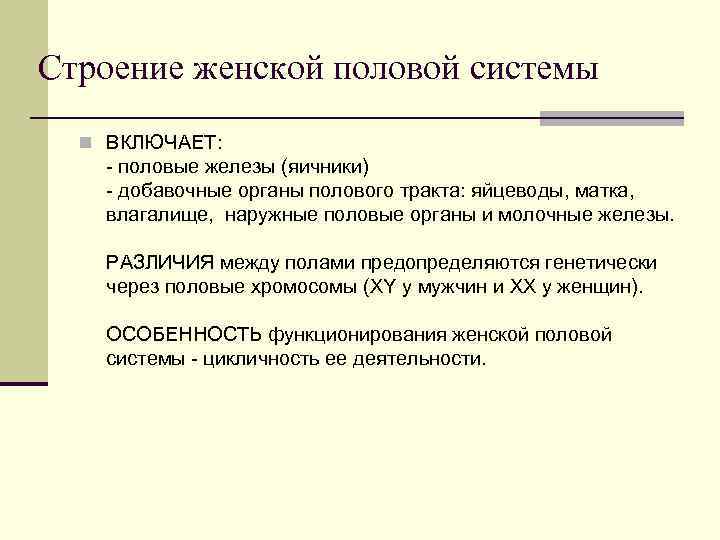 Строение женской половой системы

ВКЛЮЧАЕТ:
- половые железы (яичники)
- добавочные органы полового тракта: яйцеводы, матка, влагалище, наружные половые органы и молочные железы.

РАЗЛИЧИЯ между полами предопределяются генетически через половые хромосомы (XY у мужчин и XX у женщин).

ОСОБЕННОСТЬ функционирования женской половой системы - цикличность ее деятельности.